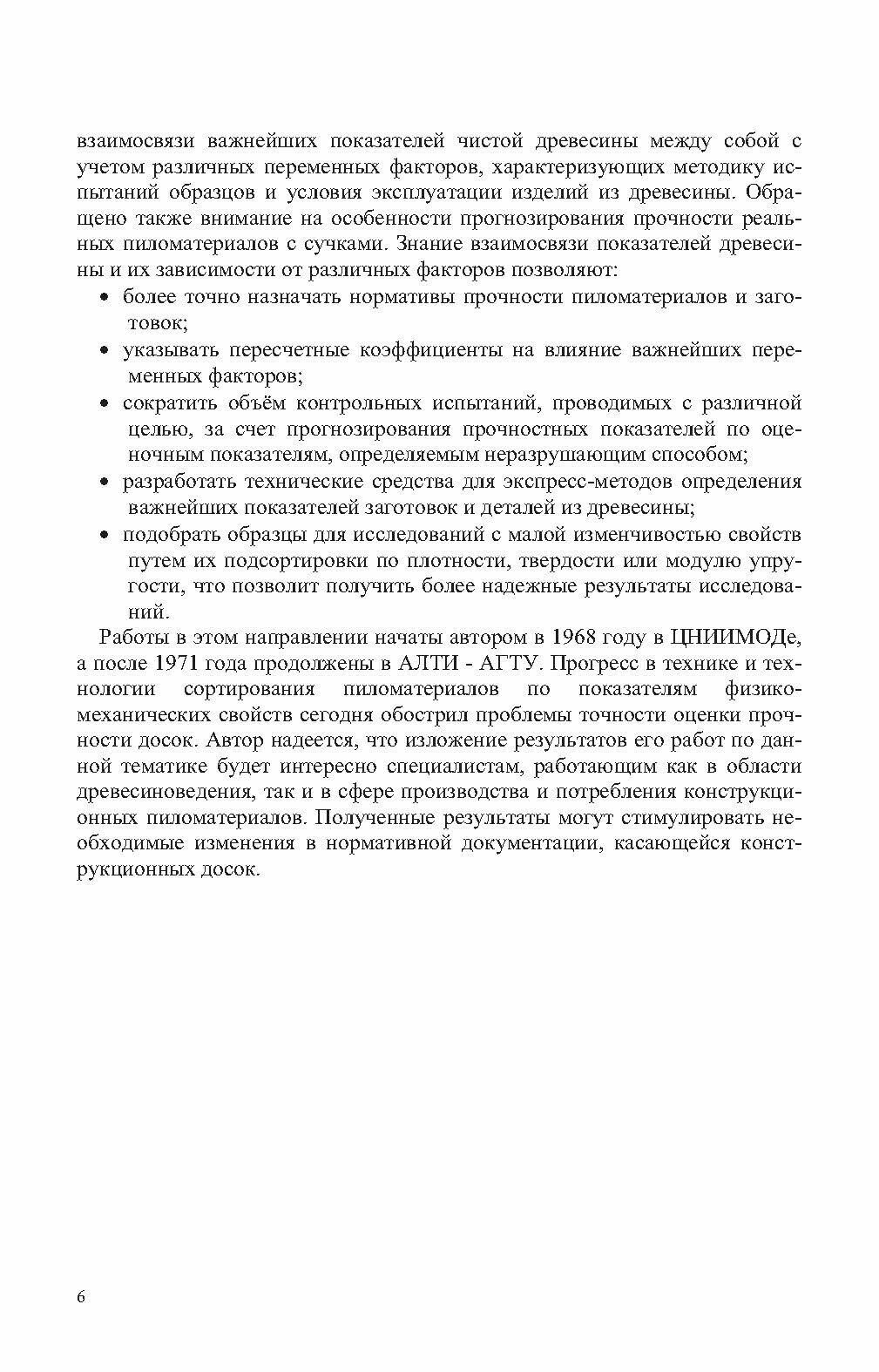 взаимосвязи важнейших показателей чистой древесины между собой с учетом различных переменных факторов, характеризующих методику испытаний образцов и условия эксплуатации изделий из древесины. Обращено также внимание на особенности прогнозирования прочности реальных пиломатериалов с сучками. Знание взаимосвязи показателей древесины и их зависимости от различных факторов позволяют:

• более точно назначать нормативы прочности пиломатериалов и заготовок;
• указывать пересчетные коэффициенты на влияние важнейших переменных факторов;
• сократить объём контрольных испытаний, проводимых с различной целью, за счет прогнозирования прочностных показателей по оценочным показателям, определяемым неразрушающим способом;
• разработать технические средства для экспресс-методов определения важнейших показателей заготовок и деталей из древесины;
• подобрать образцы для исследований с малой изменчивостью свойств путем их подсортировки по плотности, твердости или модулю упругости, что позволит получить более надежные результаты исследований.

Работы в этом направлении начаты автором в 1968 году в ЦНИИМОДе, а после 1971 года продолжены в АЛТИ - АГТУ. Прогресс в технике и технологии сортирования пиломатериалов по показателям физико-механических свойств сегодня обострил проблемы точности оценки прочности досок. Автор надеется, что изложение результатов его работ по данной тематике будет интересно специалистам, работающим как в области древесиноведения, так и в сфере производства и потребления конструкционных пиломатериалов. Полученные результаты могут стимулировать необходимые изменения в нормативной документации, касающейся конструкционных досок.

6